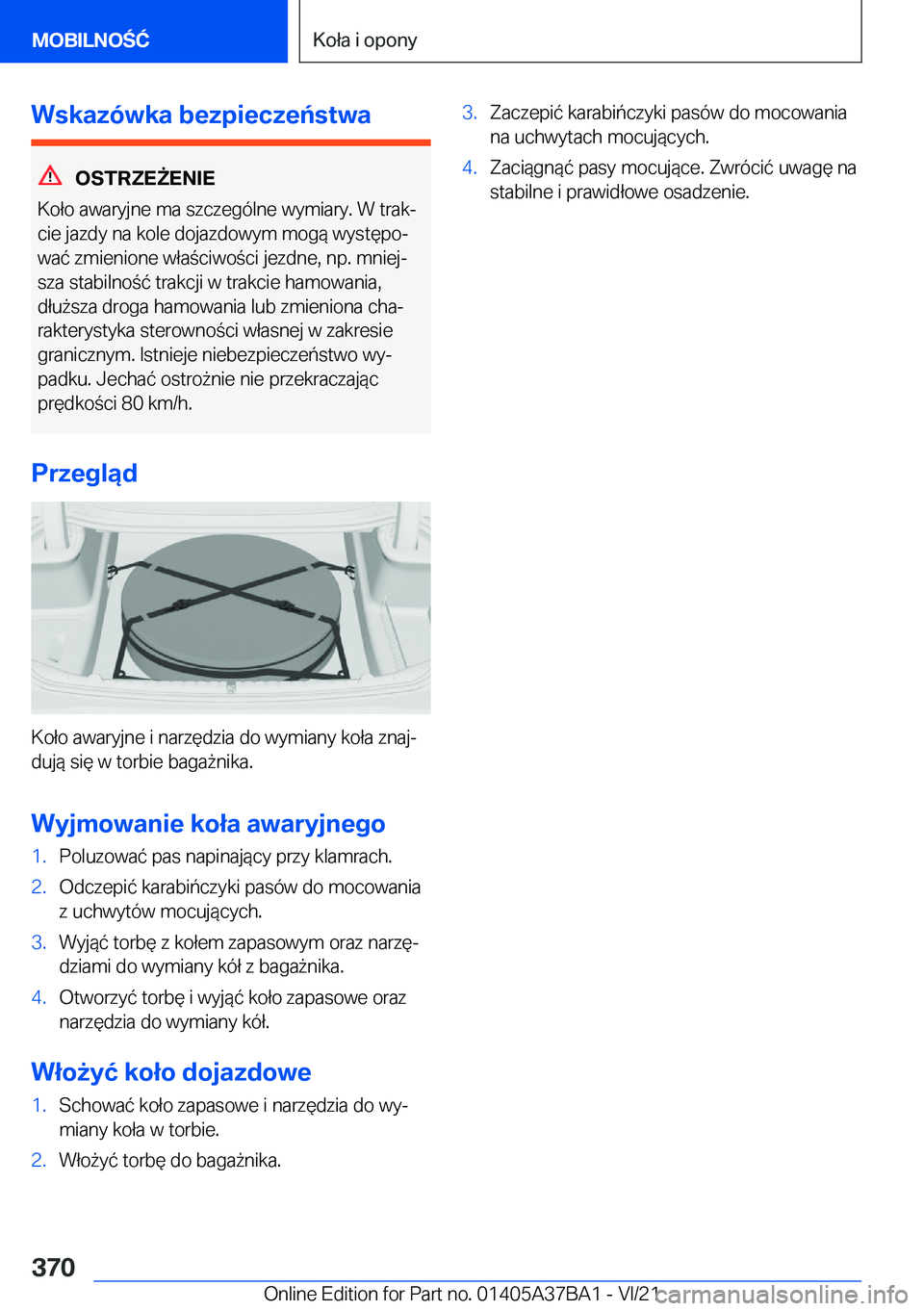 MOBILNOŚĆ

Koła i opony

Wskazówka bezpieczeństwa

OSTRZEŻENIE

Koło awaryjne ma szczególne wymiary. W trakcie jazdy na kole dojazdowym mogą występować zmienione właściwości jezdne, np. mniejsza stabilność trakcji w trakcie hamowania, dłuższa droga hamowania lub zmieniona charakterystyka sterowności własnej w zakresie granicznym. Istnieje niebezpieczeństwo wypadku. Jechać ostrożnie nie przekraczając prędkości 80 km/h.

Przegląd

Koło awaryjne i narzędzia do wymiany koła znajdują się w torbie bagażnika.

Wyjmowanie koła awaryjnego

1. Poluzować pas napinający przy klamrach.
2. Odczepić karabińczyki pasów do mocowania z uchwytów mocujących.
3. Wyjąć torbę z kołem zapasowym oraz narzędziami do wymiany kół z bagażnika.
4. Otworzyć torbę i wyjąć koło zapasowe oraz narzędzia do wymiany kół.

Włożyć koło dojazdowe

1. Schować koło zapasowe i narzędzia do wymiany koła w torbie.
2. Włożyć torbę do bagażnika.
3. Zaczepić karabińczyki pasów do mocowania na uchwytach mocujących.
4. Zaciągnąć pasy mocujące. Zwrócić uwagę na stabilne i prawidłowe osadzenie.

370

Online Edition for Part no. 01405A37BA1 - VI/21

carmanualsonline.info